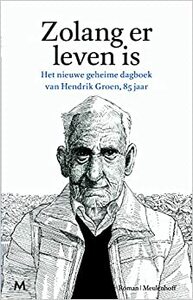 Zolang er leven is

Het nieuwe geheime dagboek van Hendrik Groen, 85 jaar

M

Roman | Meulenhoff